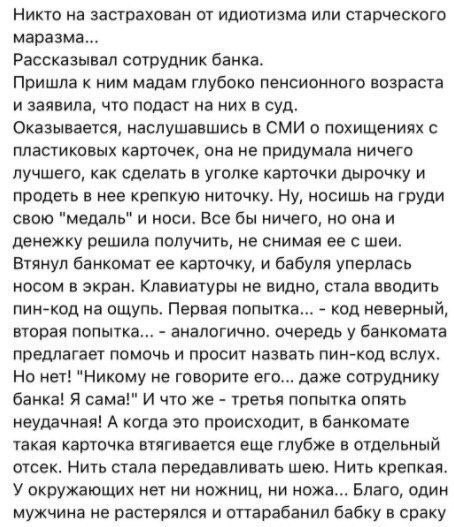 Никто на застрахован от идиотизма или старческого маразма...
Рассказывал сотрудник банка.
Пришла к ним мадам глубоко пенсионного возраста и заявила, что подаст на них в суд.
Оказывается, наслушавшись в СМИ о похищениях с пластиковых карточек, она не придумала ничего лучшего, как сделать в уголке карточки дырочку и продеть в нее крепкую ниточку. Ну, носишь на груди свою "медаль" и носи. Все бы ничего, но она и денежку решила получить, не снимая ее с шеи.
Втянул банкомат ее карточку, и бабуля уперлась носом в экран. Клавиатуры не видно, стала вводить пин-код на ощупь. Первая попытка... - код неверный, вторая попытка... - аналогично. очередь у банкомата предлагает помочь и просит назвать пин-код вслух. Но нет! "Никому не говорите его... даже сотруднику банка! Я сама!" И что же - третья попытка опять неудачная! А когда это происходит, в банкомате такая карточка втягивается еще глубже в отдельный отсек. Нить стала передавливать шею. Нить крепкая. У окружающих нет ни ножниц, ни ножа... Благо, один мужчина не растерялся и оттарабанил бабку в сраку